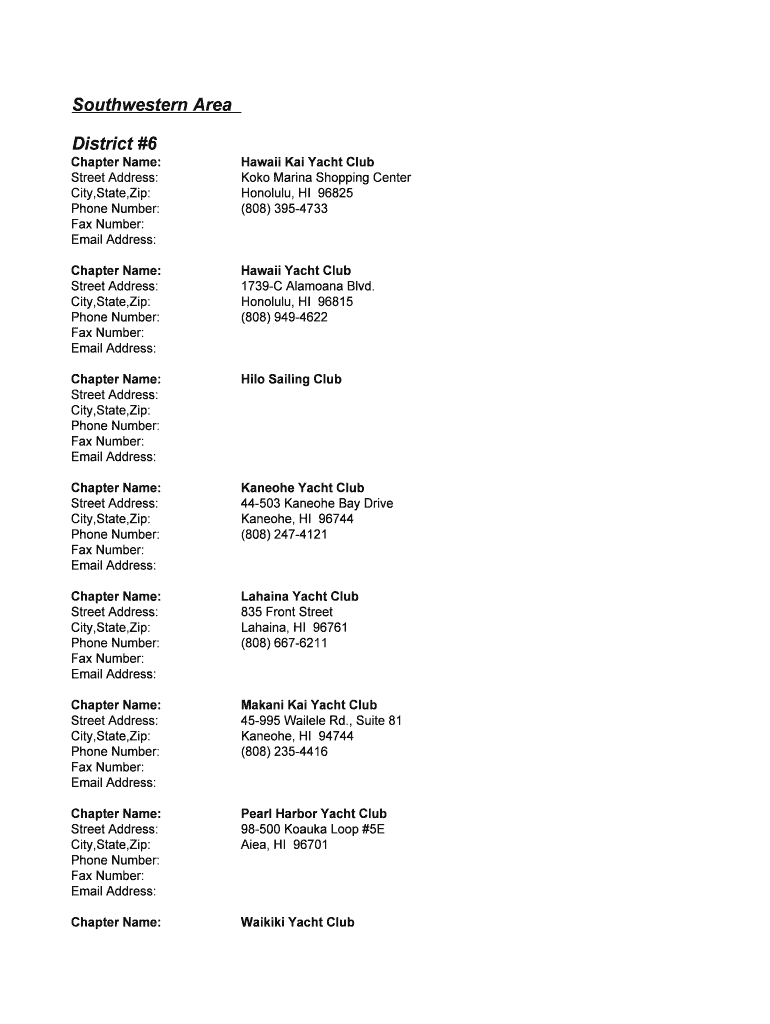 Southwestern Area

District #6

Chapter Name: Hawaii Kai Yacht Club
Street Address: Koko Marina Shopping Center
City,State,Zip: Honolulu, HI 96825
Phone Number: (808) 395-4733
Fax Number:
Email Address:

Chapter Name: Hawaii Yacht Club
Street Address: 1739-C Alamoana Blvd.
City,State,Zip: Honolulu, HI 96815
Phone Number: (808) 949-4622
Fax Number:
Email Address:

Chapter Name: Hilo Sailing Club
Street Address:
City,State,Zip:
Phone Number:
Fax Number:
Email Address:

Chapter Name: Kaneohe Yacht Club
Street Address: 44-503 Kaneohe Bay Drive
City,State,Zip: Kaneohe, HI 96744
Phone Number: (808) 247-4121
Fax Number:
Email Address:

Chapter Name: Lahaina Yacht Club
Street Address: 835 Front Street
City,State,Zip: Lahaina, HI 96761
Phone Number: (808) 667-6211
Fax Number:
Email Address:

Chapter Name: Makani Kai Yacht Club
Street Address: 45-995 Wailele Rd., Suite 81
City,State,Zip: Kaneohe, HI 94744
Phone Number: (808) 235-4416
Fax Number:
Email Address:

Chapter Name: Pearl Harbor Yacht Club
Street Address: 98-500 Koauka Loop #5E
City,State,Zip: Aiea, HI 96701
Phone Number:
Fax Number:
Email Address:

Chapter Name: Waikiki Yacht Club